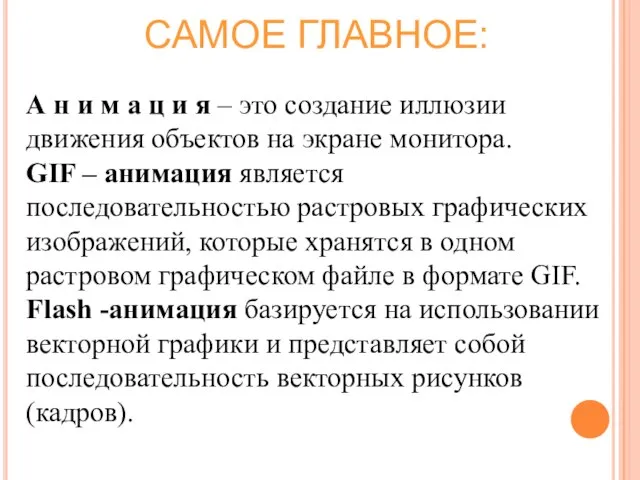 САМОЕ ГЛАВНОЕ:

А н и м а ц и я – это создание иллюзии движения объектов на экране монитора.
GIF – анимация является последовательностью растровых графических изображений, которые хранятся в одном растровом графическом файле в формате GIF.
Flash -анимация базируется на использовании векторной графики и представляет собой последовательность векторных рисунков (кадров).